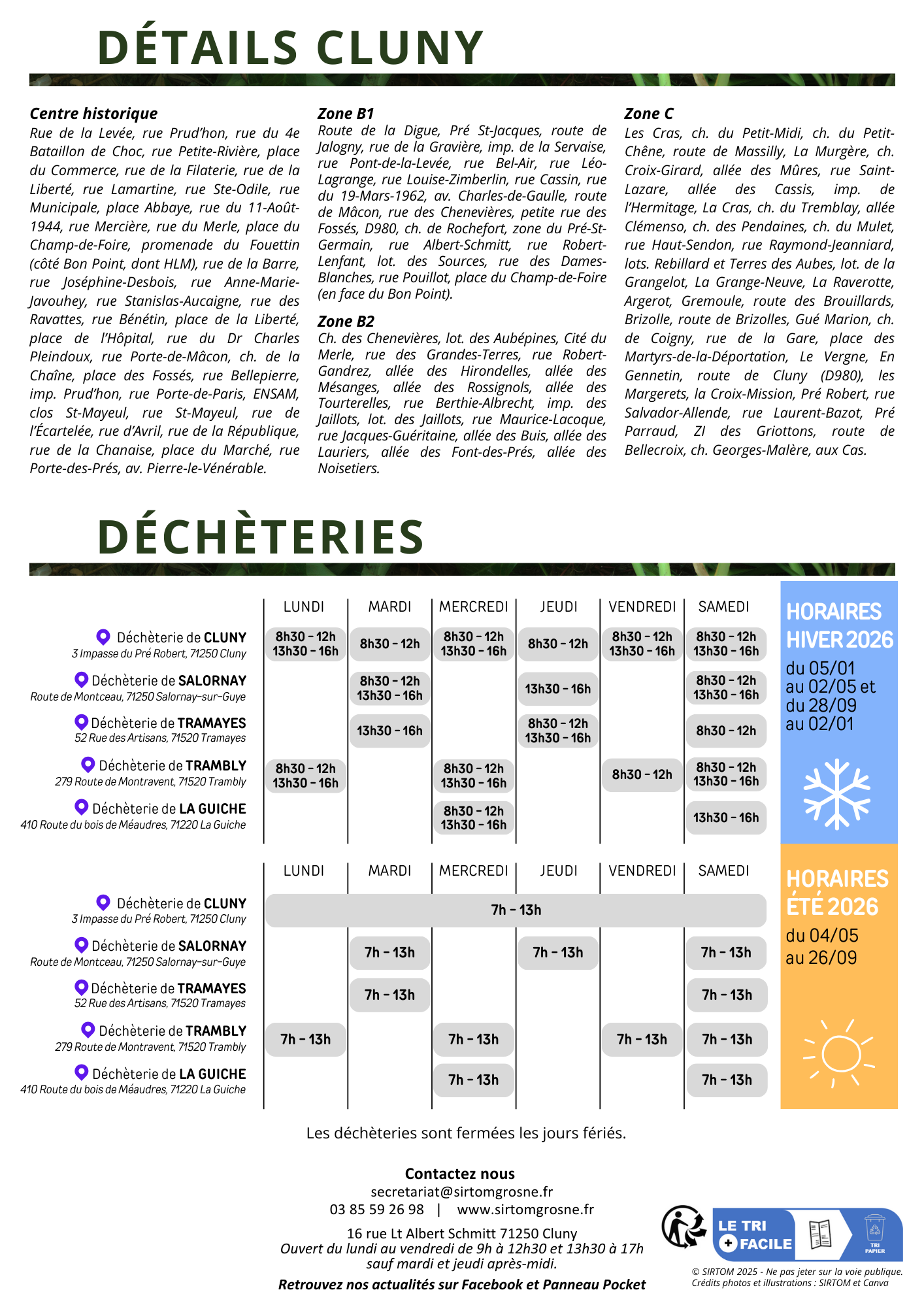 DÉTAILS CLUNY

Centre historique
Rue de la Levée, rue Prud'hon, rue du 4e Bataillon de Choc, rue Petite-Rivière, place du Commerce, rue de la Filaterie, rue de la Liberté, rue Lamartine, rue Ste-Odile, rue Municipale, place Abbaye, rue du 11-Août-1944, rue Mercière, rue du Merle, place du Champ-de-Foire, promenade du Fouettin (côté Bon Point, dont HLM), rue de la Barre, rue Joséphine-Desbois, rue Anne-Marie-Javouhey, rue Stanislas-Aucaigne, rue des Ravattes, rue Bénétin, place de la Liberté, place de l'Hôpital, rue du Dr Charles Pleindoux, rue Porte-de-Mâcon, ch. de la Chaîne, place des Fossés, rue Bellepierre, imp. Prud'hon, rue Porte-de-Paris, ENSAM, clos St-Mayeul, rue St-Mayeul, rue de l'Écartelée, rue d'Avril, rue de la République, rue de la Chanaise, place du Marché, rue Porte-des-Prés, av. Pierre-le-Vénérable.

Zone B1
Route de la Digue, Pré St-Jacques, route de Jalogny, rue de la Gravière, imp. de la Servaise, rue Pont-de-la-Levée, rue Bel-Air, rue Léo-Lagrange, rue Louise-Zimberlin, rue Cassin, rue du 19-Mars-1962, av. Charles-de-Gaulle, route de Mâcon, rue des Chenevières, petite rue des Fossés, D980, ch. de Rochefort, zone du Pré-St-Germain, rue Albert-Schmitt, rue Robert-Lenfant, lot. des Sources, rue des Dames-Blanches, rue Pouillot, place du Champ-de-Foire (en face du Bon Point).

Zone B2
Ch. des Chenevières, lot. des Aubépines, Cité du Merle, rue des Grandes-Terres, rue Robert-Gandrez, allée des Hirondelles, allée des Mésanges, allée des Rossignols, allée des Tourterelles, rue Berthie-Albrecht, imp. des Jaillots, lot. des Jaillots, rue Maurice-Lacoque, rue Jacques-Guéritaine, allée des Buis, allée des Lauriers, allée des Font-des-Prés, allée des Noisetiers.

Zone C
Les Cras, ch. du Petit-Midi, ch. du Petit-Chêne, route de Massilly, La Murgère, ch. Croix-Girard, allée des Mûres, rue Saint-Lazare, allée des Cassis, imp. de l'Hermitage, La Cras, ch. du Tremblay, allée Clémenso, ch. des Pendaines, ch. du Mulet, rue Haut-Sendon, rue Raymond-Jeanniard, lots. Rebillard et Terres des Aubes, lot. de la Grangelot, La Grange-Neuve, La Raverotte, Argerot, Gremoule, route des Brouillards, Brizolle, route de Brizolles, Gué Marion, ch. de Coigny, rue de la Gare, place des Martyrs-de-la-Déportation, Le Vergne, En Gennetin, route de Cluny (D980), les Margerets, la Croix-Mission, Pré Robert, rue Salvador-Allende, rue Laurent-Bazot, Pré Parraud, ZI des Griottons, route de Bellecroix, ch. Georges-Malère, aux Cas.

DÉCHÈTERIES

| | LUNDI | MARDI | MERCREDI | JEUDI | VENDREDI | SAMEDI |
|---|---|---|---|---|---|---|
| Déchèterie de CLUNY 3 Impasse du Pré Robert, 71250 Cluny | 8h30 - 12h 13h30 - 16h | 8h30 - 12h | 8h30 - 12h 13h30 - 16h | 8h30 - 12h | 8h30 - 12h 13h30 - 16h | 8h30 - 12h 13h30 - 16h |
| Déchèterie de SALORNAY Route de Montceau, 71250 Salornay-sur-Guye | | 8h30 - 12h 13h30 - 16h | | 13h30 - 16h | | 8h30 - 12h 13h30 - 16h |
| Déchèterie de TRAMAYES 52 Rue des Artisans, 71520 Tramayes | | 13h30 - 16h | | 8h30 - 12h 13h30 - 16h | | 8h30 - 12h |
| Déchèterie de TRAMBLY 279 Route de Montravent, 71520 Trambly | 8h30 - 12h 13h30 - 16h | | 8h30 - 12h 13h30 - 16h | | 8h30 - 12h | 8h30 - 12h 13h30 - 16h |
| Déchèterie de LA GUICHE 410 Route du bois de Méaudres, 71220 La Guiche | | | 8h30 - 12h 13h30 - 16h | | | 13h30 - 16h |

HORAIRES HIVER 2026
du 05/01 au 02/05 et du 28/09 au 02/01

| | LUNDI | MARDI | MERCREDI | JEUDI | VENDREDI | SAMEDI |
|---|---|---|---|---|---|---|
| Déchèterie de CLUNY 3 Impasse du Pré Robert, 71250 Cluny | 7h - 13h | 7h - 13h | 7h - 13h | 7h - 13h | 7h - 13h | 7h - 13h |
| Déchèterie de SALORNAY Route de Montceau, 71250 Salornay-sur-Guye | | 7h - 13h | | 7h - 13h | | 7h - 13h |
| Déchèterie de TRAMAYES 52 Rue des Artisans, 71520 Tramayes | | 7h - 13h | | | | 7h - 13h |
| Déchèterie de TRAMBLY 279 Route de Montravent, 71520 Trambly | 7h - 13h | | 7h - 13h | | 7h - 13h | 7h - 13h |
| Déchèterie de LA GUICHE 410 Route du bois de Méaudres, 71220 La Guiche | | | 7h - 13h | | | 7h - 13h |

HORAIRES ÉTÉ 2026
du 04/05 au 26/09

Les déchèteries sont fermées les jours fériés.

Contactez nous
secretariat@sirtomgrosne.fr
03 85 59 26 98 | www.sirtomgrosne.fr
16 rue Lt Albert Schmitt 71250 Cluny
Ouvert du lundi au vendredi de 9h à 12h30 et 13h30 à 17h sauf mardi et jeudi après-midi.
Retrouvez nos actualités sur Facebook et Panneau Pocket

LE TRI + FACILE
TRI PAPIER
© SIRTOM 2025 - Ne pas jeter sur la voie publique.
Crédits photos et illustrations : SIRTOM et Canva